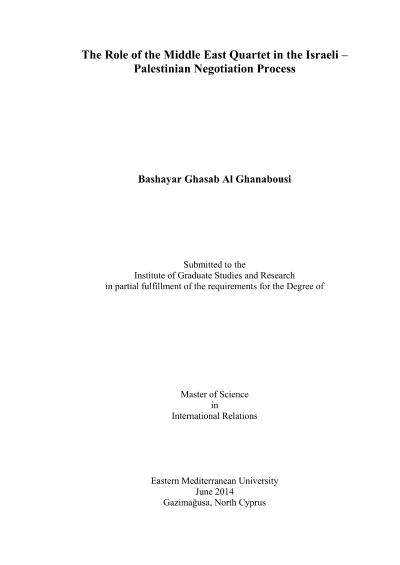 The Role of the Middle East Quartet in the Israeli – Palestinian Negotiation Process

Bashayar Ghasab Al Ghanabousi

Submitted to the
Institute of Graduate Studies and Research
in partial fulfillment of the requirements for the Degree of

Master of Science
in
International Relations

Eastern Mediterranean University
June 2014
Gazimağusa, North Cyprus